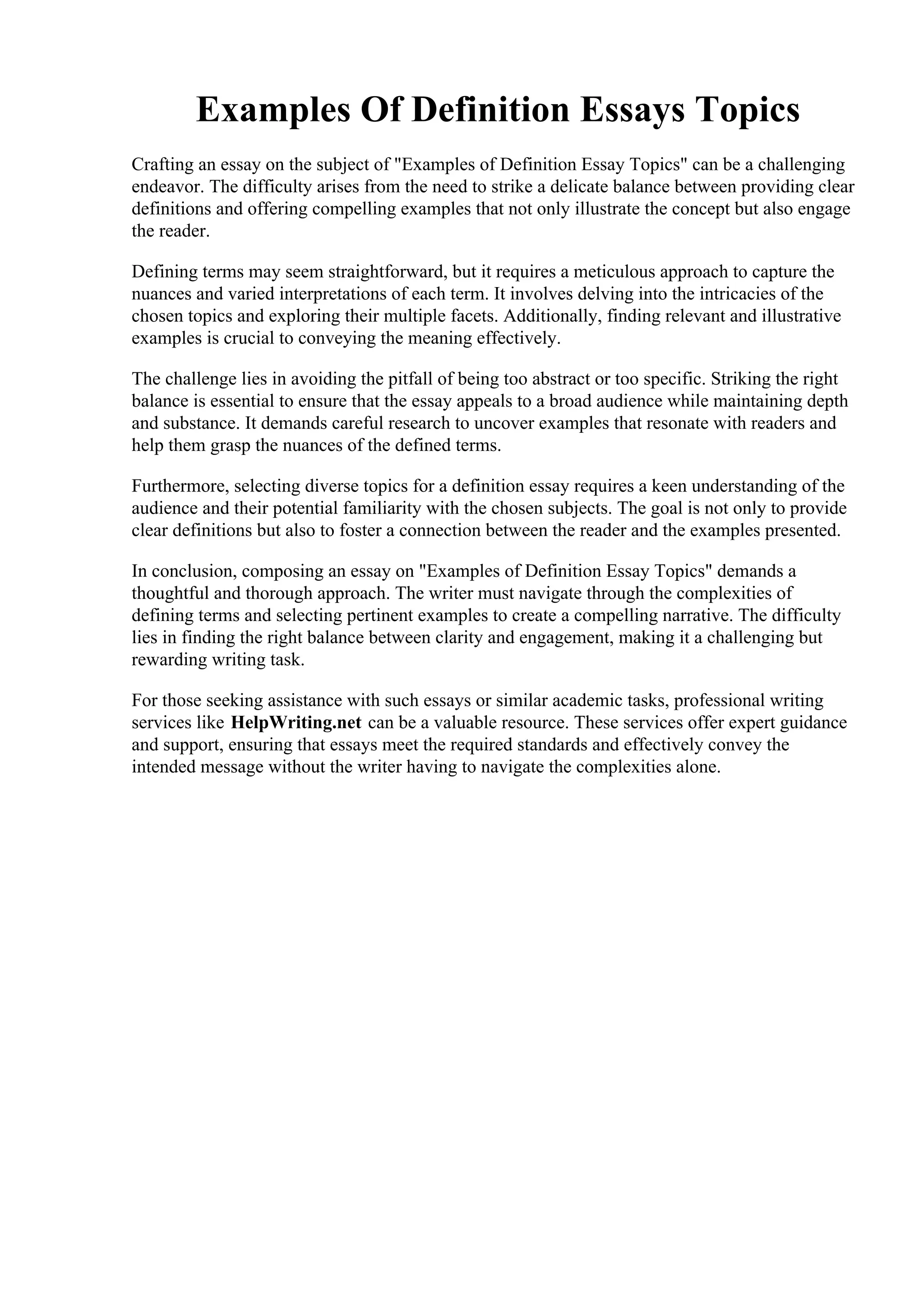 Examples Of Definition Essays Topics

Crafting an essay on the subject of "Examples of Definition Essay Topics" can be a challenging endeavor. The difficulty arises from the need to strike a delicate balance between providing clear definitions and offering compelling examples that not only illustrate the concept but also engage the reader.

Defining terms may seem straightforward, but it requires a meticulous approach to capture the nuances and varied interpretations of each term. It involves delving into the intricacies of the chosen topics and exploring their multiple facets. Additionally, finding relevant and illustrative examples is crucial to conveying the meaning effectively.

The challenge lies in avoiding the pitfall of being too abstract or too specific. Striking the right balance is essential to ensure that the essay appeals to a broad audience while maintaining depth and substance. It demands careful research to uncover examples that resonate with readers and help them grasp the nuances of the defined terms.

Furthermore, selecting diverse topics for a definition essay requires a keen understanding of the audience and their potential familiarity with the chosen subjects. The goal is not only to provide clear definitions but also to foster a connection between the reader and the examples presented.

In conclusion, composing an essay on "Examples of Definition Essay Topics" demands a thoughtful and thorough approach. The writer must navigate through the complexities of defining terms and selecting pertinent examples to create a compelling narrative. The difficulty lies in finding the right balance between clarity and engagement, making it a challenging but rewarding writing task.

For those seeking assistance with such essays or similar academic tasks, professional writing services like HelpWriting.net can be a valuable resource. These services offer expert guidance and support, ensuring that essays meet the required standards and effectively convey the intended message without the writer having to navigate the complexities alone.